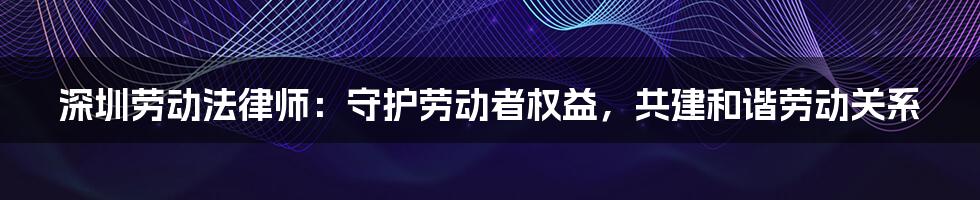 深圳劳动法律师：守护劳动者权益，共建和谐劳动关系